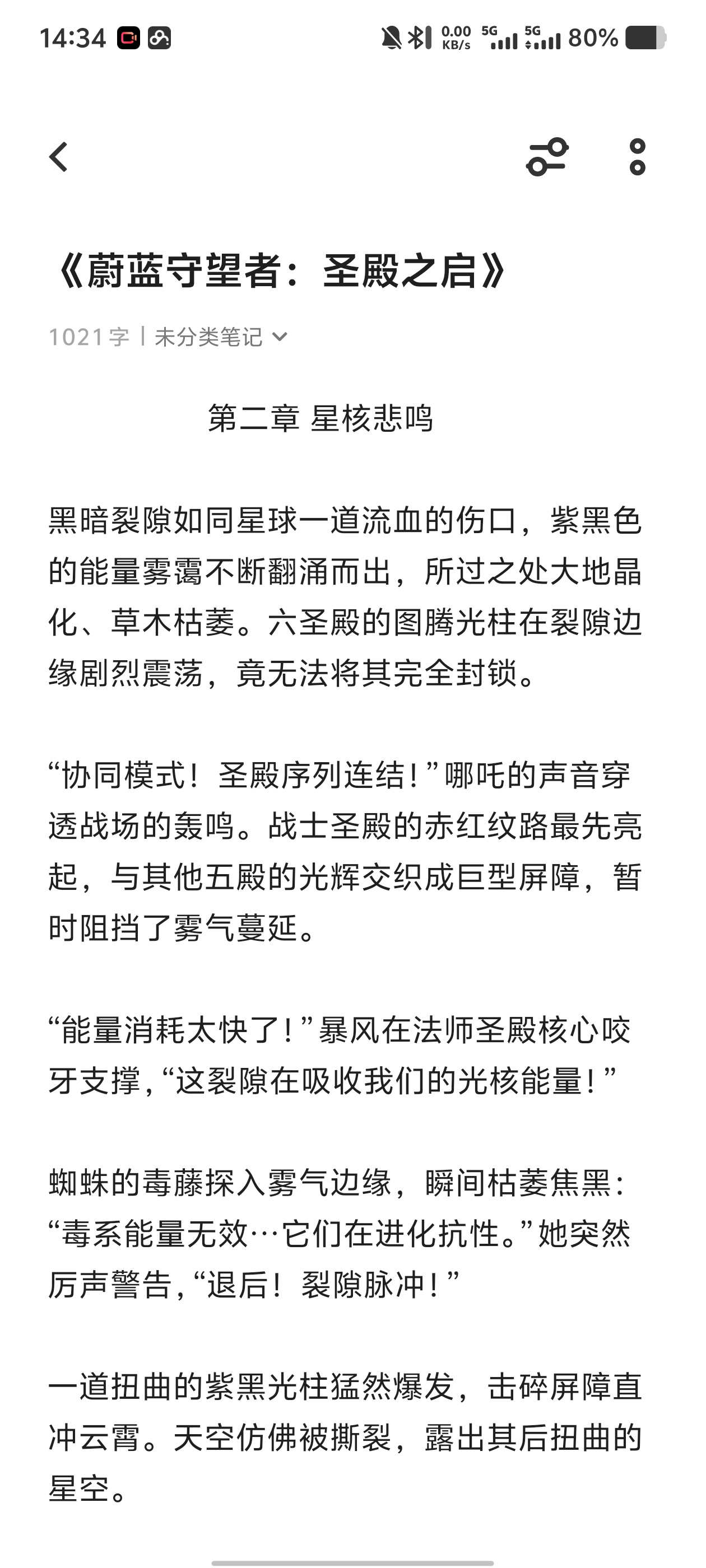 14:34 0.00 KB/s 5G 5G 80%

《蔚蓝守望者：圣殿之启》

1021字 | 未分类笔记

第二章 星核悲鸣

黑暗裂隙如同星球一道流血的伤口，紫黑色的能量雾霭不断翻涌而出，所过之处大地晶化、草木枯萎。六圣殿的图腾光柱在裂隙边缘剧烈震荡，竟无法将其完全封锁。

“协同模式！圣殿序列连结！”哪吒的声音穿透战场的轰鸣。战士圣殿的赤红纹路最先亮起，与其他五殿的光辉交织成巨型屏障，暂时阻挡了雾气蔓延。

“能量消耗太快了！”暴风在法师圣殿核心咬牙支撑，“这裂隙在吸收我们的光核能量！”

蜘蛛的毒藤探入雾气边缘，瞬间枯萎焦黑：“毒系能量无效…它们在进化抗性。”她突然厉声警告，“退后！裂隙脉冲！”

一道扭曲的紫黑光柱猛然爆发，击碎屏障直冲云霄。天空仿佛被撕裂，露出其后扭曲的星空。